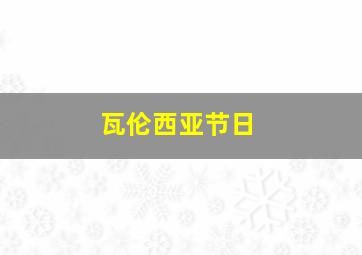 瓦伦西亚节日